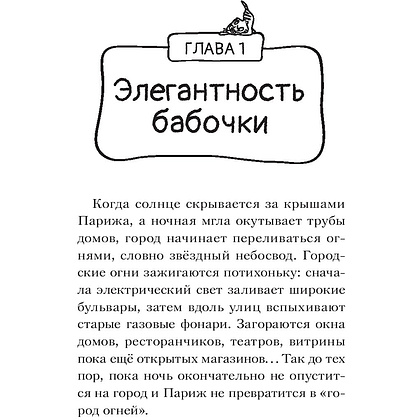 ГЛАВА 1

Элегантность бабочки

Когда солнце скрывается за крышами Парижа, а ночная мгла окутывает трубы домов, город начинает переливаться огнями, словно звёздный небосвод. Городские огни зажигаются потихоньку: сначала электрический свет заливает широкие бульвары, затем вдоль улиц вспыхивают старые газовые фонари. Загораются окна домов, ресторанчиков, театров, витрины пока ещё открытых магазинов... Так до тех пор, пока ночь окончательно не опустится на город и Париж не превратится в «город огней».